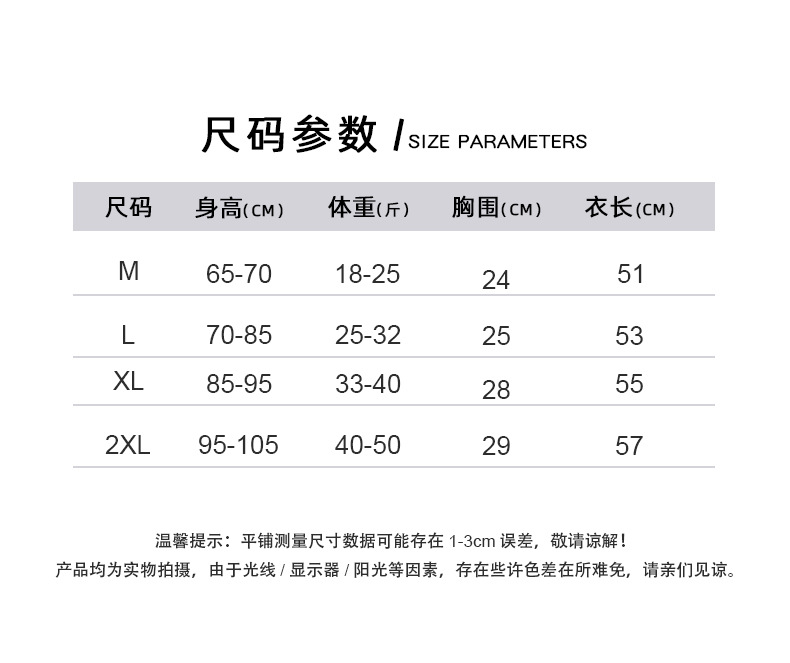 尺码参数 / SIZE PARAMETERS

| 尺码 | 身高(CM) | 体重(斤) | 胸围(CM) | 衣长(CM) |
|---|---|---|---|---|
| M | 65-70 | 18-25 | 24 | 51 |
| L | 70-85 | 25-32 | 25 | 53 |
| XL | 85-95 | 33-40 | 28 | 55 |
| 2XL | 95-105 | 40-50 | 29 | 57 |

温馨提示：平铺测量尺寸数据可能存在 1-3cm 误差，敬请谅解！
产品均为实物拍摄，由于光线 / 显示器 / 阳光等因素，存在些许色差在所难免，请亲们见谅。